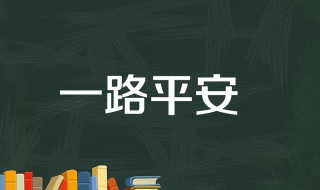 一路平安